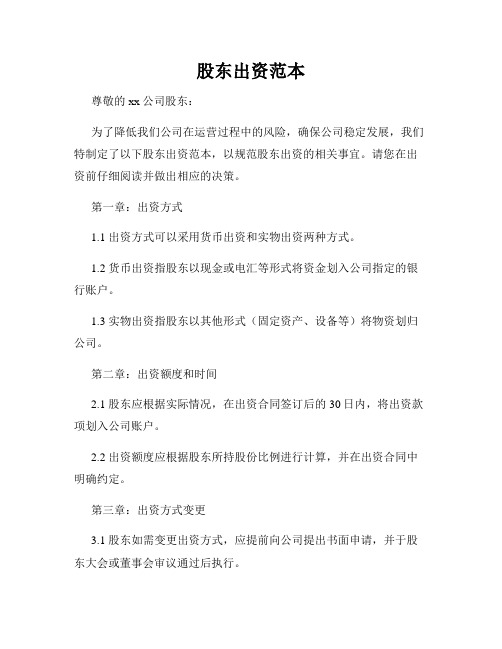 股东出资范本

尊敬的 xx 公司股东：

为了降低我们公司在运营过程中的风险，确保公司稳定发展，我们特制定了以下股东出资范本，以规范股东出资的相关事宜。请您在出资前仔细阅读并做出相应的决策。

第一章：出资方式

1.1 出资方式可以采用货币出资和实物出资两种方式。

1.2 货币出资指股东以现金或电汇等形式将资金划入公司指定的银行账户。

1.3 实物出资指股东以其他形式（固定资产、设备等）将物资划归公司。

第二章：出资额度和时间

2.1 股东应根据实际情况，在出资合同签订后的 30 日内，将出资款项划入公司账户。

2.2 出资额度应根据股东所持股份比例进行计算，并在出资合同中明确约定。

第三章：出资方式变更

3.1 股东如需变更出资方式，应提前向公司提出书面申请，并于股东大会或董事会审议通过后执行。